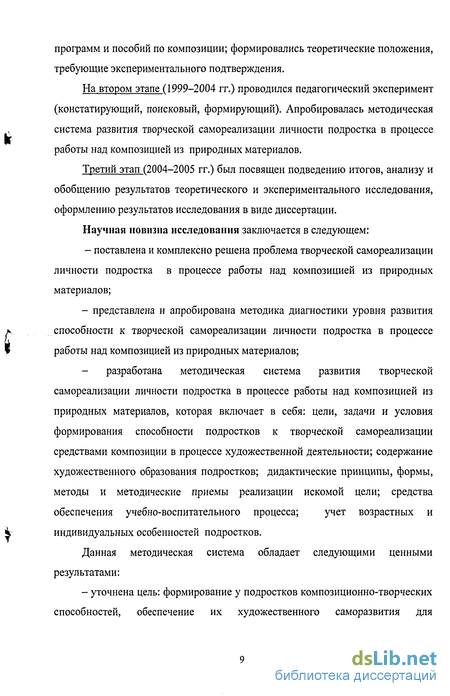 программ и пособий по композиции; формировались теоретические положения, требующие экспериментального подтверждения.

На втором этапе (1999–2004 гг.) проводился педагогический эксперимент (констатирующий, поисковый, формирующий). Апробировалась методическая система развития творческой самореализации личности подростка в процессе работы над композицией из природных материалов.

Третий этап (2004–2005 гг.) был посвящен подведению итогов, анализу и обобщению результатов теоретического и экспериментального исследования, оформлению результатов исследования в виде диссертации.

Научная новизна исследования заключается в следующем:

– поставлена и комплексно решена проблема творческой самореализации личности подростка в процессе работы над композицией из природных материалов;

– представлена и апробирована методика диагностики уровня развития способности к творческой самореализации личности подростка в процессе работы над композицией из природных материалов;

– разработана методическая система развития творческой самореализации личности подростка в процессе работы над композицией из природных материалов, которая включает в себя: цели, задачи и условия формирования способности подростков к творческой самореализации средствами композиции в процессе художественной деятельности; содержание художественного образования подростков; дидактические принципы, формы, методы и методические приемы реализации искомой цели; средства обеспечения учебно-воспитательного процесса; учет возрастных и индивидуальных особенностей подростков.

Данная методическая система обладает следующими ценными результатами:

– уточнена цель: формирование у подростков композиционно-творческих способностей, обеспечение их художественного саморазвития для

9

dsLib.net
библиотека диссертаций